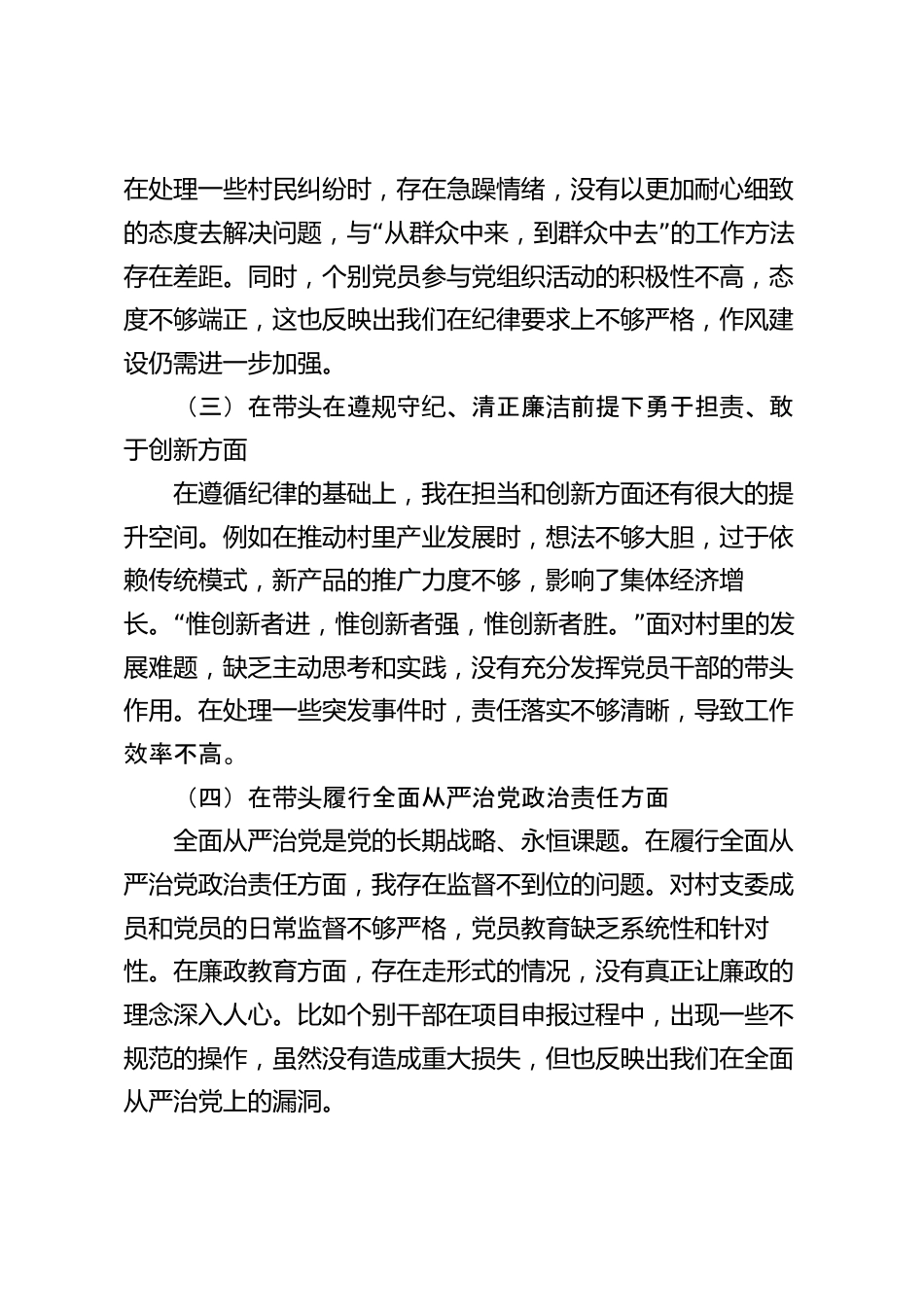 在处理一些村民纠纷时，存在急躁情绪，没有以更加耐心细致的态度去解决问题，与“从群众中来，到群众中去”的工作方法存在差距。同时，个别党员参与党组织活动的积极性不高，态度不够端正，这也反映出我们在纪律要求上不够严格，作风建设仍需进一步加强。

（三）在带头在遵规守纪、清正廉洁前提下勇于担责、敢于创新方面

在遵循纪律的基础上，我在担当和创新方面还有很大的提升空间。例如在推动村里产业发展时，想法不够大胆，过于依赖传统模式，新产品的推广力度不够，影响了集体经济增长。“惟创新者进，惟创新者强，惟创新者胜。”面对村里的发展难题，缺乏主动思考和实践，没有充分发挥党员干部的带头作用。在处理一些突发事件时，责任落实不够清晰，导致工作效率不高。

（四）在带头履行全面从严治党政治责任方面

全面从严治党是党的长期战略、永恒课题。在履行全面从严治党政治责任方面，我存在监督不到位的问题。对村支委成员和党员的日常监督不够严格，党员教育缺乏系统性和针对性。在廉政教育方面，存在走形式的情况，没有真正让廉政的理念深入人心。比如个别干部在项目申报过程中，出现一些不规范的操作，虽然没有造成重大损失，但也反映出我们在全面从严治党上的漏洞。